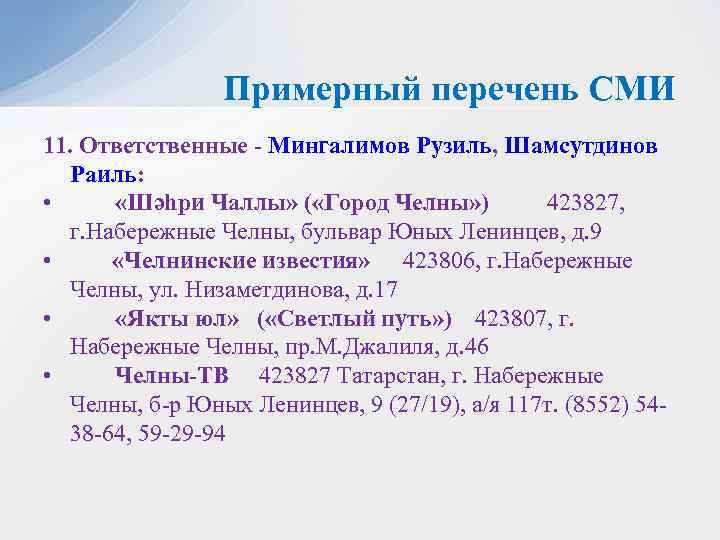 Примерный перечень СМИ

11. Ответственные - Мингалимов Рузиль, Шамсутдинов Раиль:
• «Шәһри Чаллы» («Город Челны») 423827, г.Набережные Челны, бульвар Юных Ленинцев, д.9
• «Челнинские известия» 423806, г.Набережные Челны, ул. Низаметдинова, д.17
• «Якты юл» («Светлый путь») 423807, г. Набережные Челны, пр.М.Джалиля, д.46
• Челны-ТВ 423827 Татарстан, г. Набережные Челны, б-р Юных Ленинцев, 9 (27/19), а/я 117т. (8552) 54-38-64, 59-29-94